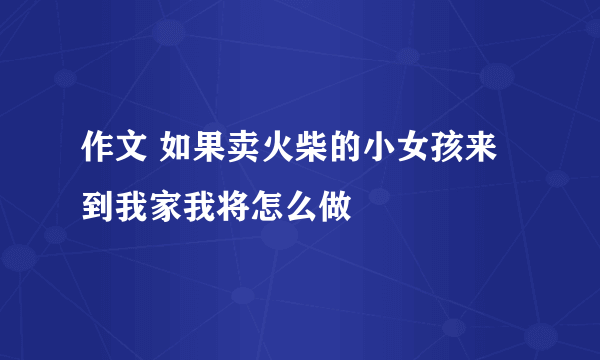 作文 如果卖火柴的小女孩来到我家我将怎么做